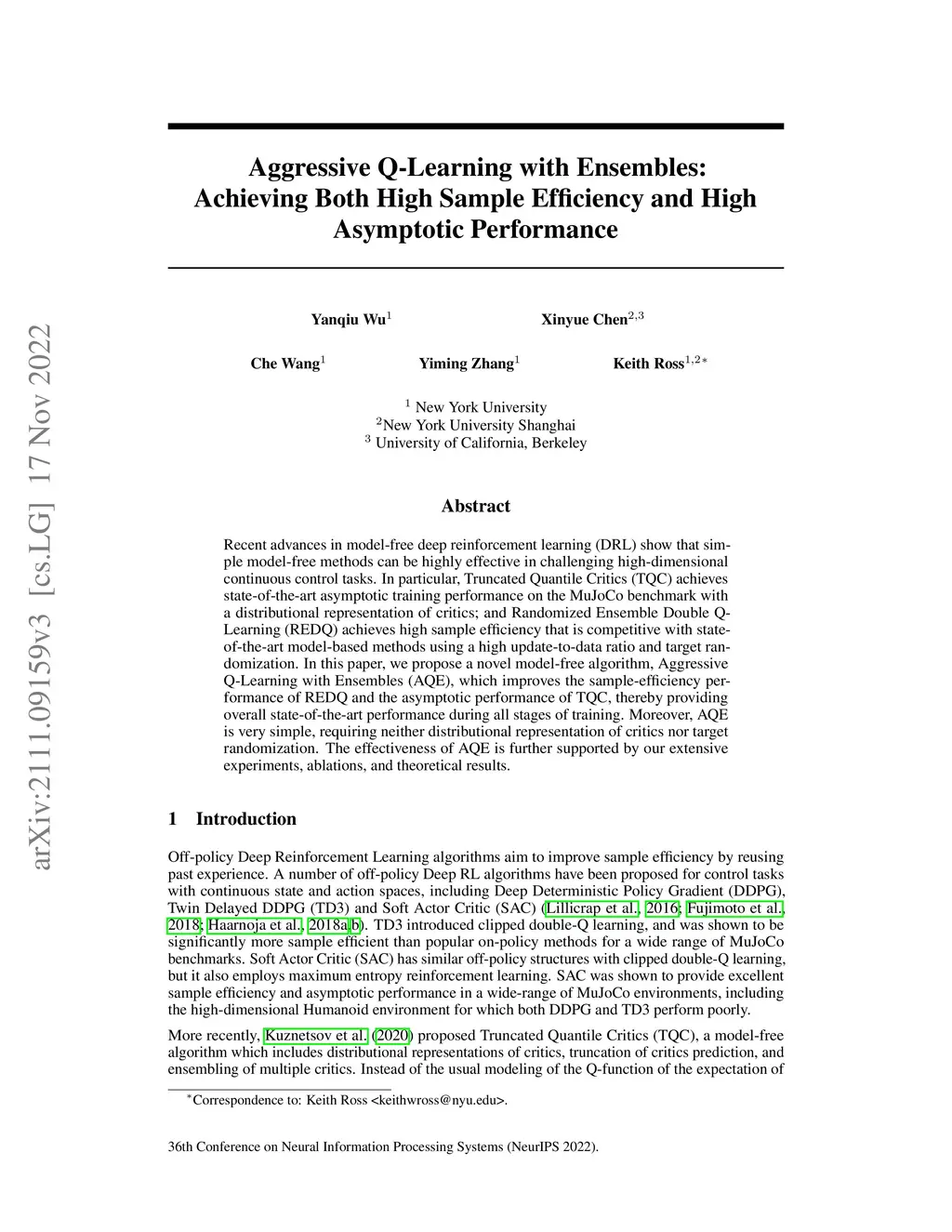 arXiv:2111.09159v3 [cs.LG] 17 Nov 2022

Aggressive Q-Learning with Ensembles: Achieving Both High Sample Efficiency and High Asymptotic Performance

Yanqiu Wu$^1$ Xinyue Chen$^{2,3}$

Che Wang$^1$ Yiming Zhang$^1$ Keith Ross$^{1,2*}$

$^1$ New York University
$^2$New York University Shanghai
$^3$ University of California, Berkeley

Abstract

Recent advances in model-free deep reinforcement learning (DRL) show that simple model-free methods can be highly effective in challenging high-dimensional continuous control tasks. In particular, Truncated Quantile Critics (TQC) achieves state-of-the-art asymptotic training performance on the MuJoCo benchmark with a distributional representation of critics; and Randomized Ensemble Double Q-Learning (REDQ) achieves high sample efficiency that is competitive with state-of-the-art model-based methods using a high update-to-data ratio and target randomization. In this paper, we propose a novel model-free algorithm, Aggressive Q-Learning with Ensembles (AQE), which improves the sample-efficiency performance of REDQ and the asymptotic performance of TQC, thereby providing overall state-of-the-art performance during all stages of training. Moreover, AQE is very simple, requiring neither distributional representation of critics nor target randomization. The effectiveness of AQE is further supported by our extensive experiments, ablations, and theoretical results.

1 Introduction

Off-policy Deep Reinforcement Learning algorithms aim to improve sample efficiency by reusing past experience. A number of off-policy Deep RL algorithms have been proposed for control tasks with continuous state and action spaces, including Deep Deterministic Policy Gradient (DDPG), Twin Delayed DDPG (TD3) and Soft Actor Critic (SAC) (Lillicrap et al., 2016; Fujimoto et al., 2018; Haarnoja et al., 2018a,b). TD3 introduced clipped double-Q learning, and was shown to be significantly more sample efficient than popular on-policy methods for a wide range of MuJoCo benchmarks. Soft Actor Critic (SAC) has similar off-policy structures with clipped double-Q learning, but it also employs maximum entropy reinforcement learning. SAC was shown to provide excellent sample efficiency and asymptotic performance in a wide-range of MuJoCo environments, including the high-dimensional Humanoid environment for which both DDPG and TD3 perform poorly.

More recently, Kuznetsov et al. (2020) proposed Truncated Quantile Critics (TQC), a model-free algorithm which includes distributional representations of critics, truncation of critics prediction, and ensembling of multiple critics. Instead of the usual modeling of the Q-function of the expectation of

$^*$Correspondence to: Keith Ross <keithwross@nyu.edu>.

36th Conference on Neural Information Processing Systems (NeurIPS 2022).